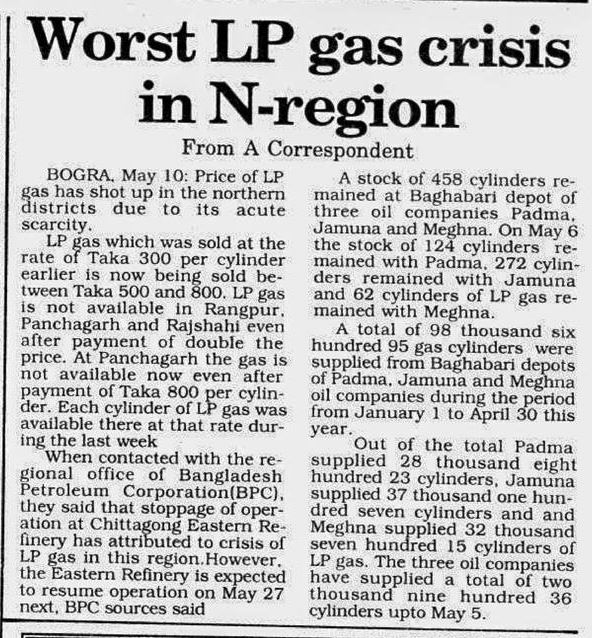 Worst LP gas crisis in N-region

From A Correspondent

BOGRA, May 10: Price of LP gas has shot up in the northern districts due to its acute scarcity.

LP gas which was sold at the rate of Taka 300 per cylinder earlier is now being sold between Taka 500 and 800. LP gas is not available in Rangpur, Panchagarh and Rajshahi even after payment of double the price. At Panchagarh the gas is not available now even after payment of Taka 800 per cylinder. Each cylinder of LP gas was available there at that rate during the last week

When contacted with the regional office of Bangladesh Petroleum Corporation(BPC), they said that stoppage of operation at Chittagong Eastern Refinery has attributed to crisis of LP gas in this region.However, the Eastern Refinery is expected to resume operation on May 27 next, BPC sources said

A stock of 458 cylinders remained at Baghabari depot of three oil companies Padma, Jamuna and Meghna. On May 6 the stock of 124 cylinders remained with Padma, 272 cylinders remained with Jamuna and 62 cylinders of LP gas remained with Meghna.

A total of 98 thousand six hundred 95 gas cylinders were supplied from Baghabari depots of Padma, Jamuna and Meghna oil companies during the period from January 1 to April 30 this year.

Out of the total Padma supplied 28 thousand eight hundred 23 cylinders, Jamuna supplied 37 thousand one hundred seven cylinders and and Meghna supplied 32 thousand seven hundred 15 cylinders of LP gas. The three oil companies have supplied a total of two thousand nine hundred 36 cylinders upto May 5.